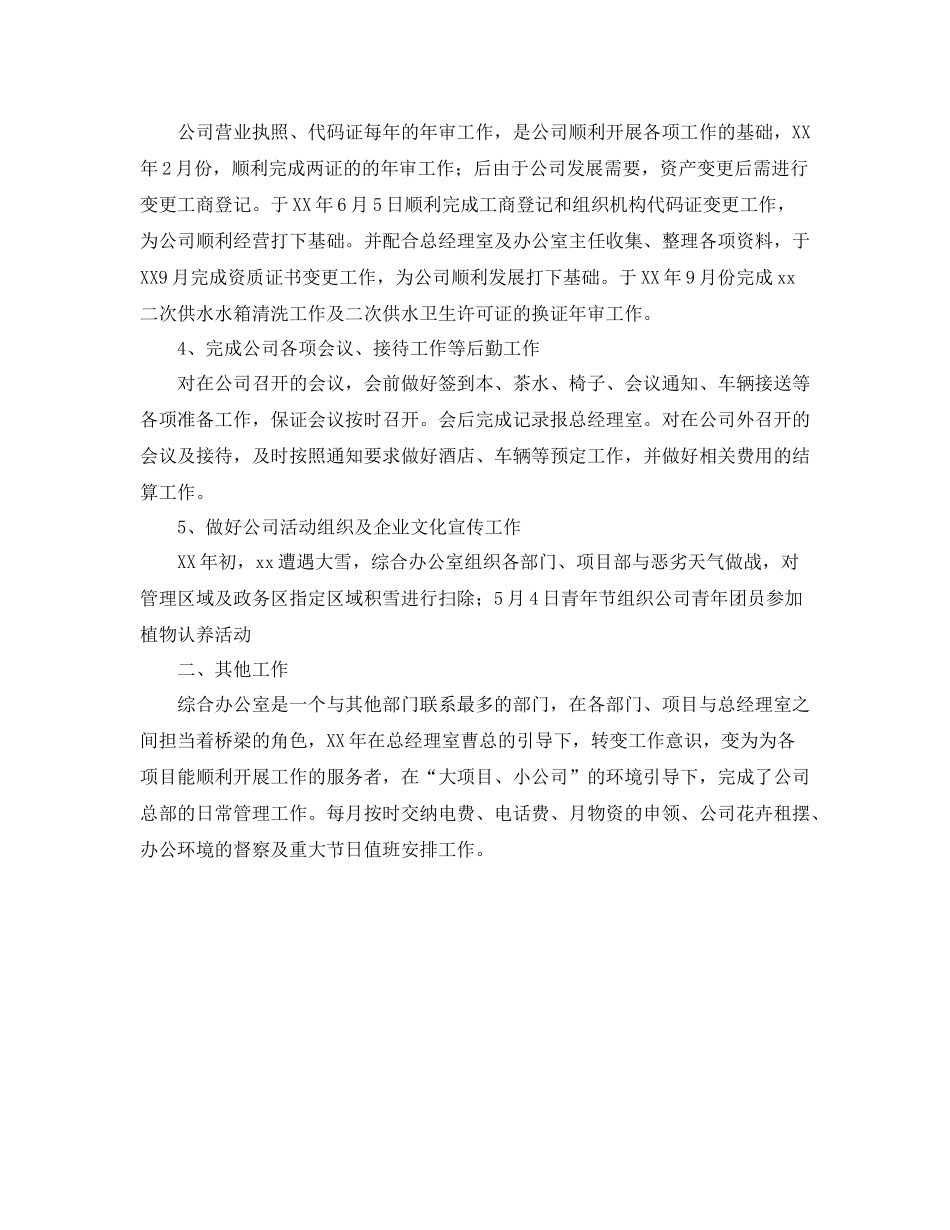 公司营业执照、代码证每年的年审工作，是公司顺利开展各项工作的基础，XX年2月份，顺利完成两证的的年审工作；后由于公司发展需要，资产变更后需进行变更工商登记。于XX年6月5日顺利完成工商登记和组织机构代码证变更工作，为公司顺利经营打下基础。并配合总经理室及办公室主任收集、整理各项资料，于XX9月完成资质证书变更工作，为公司顺利发展打下基础。于XX年9月份完成xx二次供水水箱清洗工作及二次供水卫生许可证的换证年审工作。

4、完成公司各项会议、接待工作等后勤工作

对在公司召开的会议，会前做好签到本、茶水、椅子、会议通知、车辆接送等各项准备工作，保证会议按时召开。会后完成记录报总经理室。对在公司外召开的会议及接待，及时按照通知要求做好酒店、车辆等预定工作，并做好相关费用的结算工作。

5、做好公司活动组织及企业文化宣传工作

XX年初，xx遭遇大雪，综合办公室组织各部门、项目部与恶劣天气做战，对管理区域及政务区指定区域积雪进行扫除；5月4日青年节组织公司青年团员参加植物认养活动

二、其他工作

综合办公室是一个与其他部门联系最多的部门，在各部门、项目与总经理室之间担当着桥梁的角色，XX年在总经理室曹总的引导下，转变工作意识，变为为各项目能顺利开展工作的服务者，在“大项目、小公司”的环境引导下，完成了公司总部的日常管理工作。每月按时交纳电费、电话费、月物资的申领、公司花卉租摆、办公环境的督察及重大节日值班安排工作。